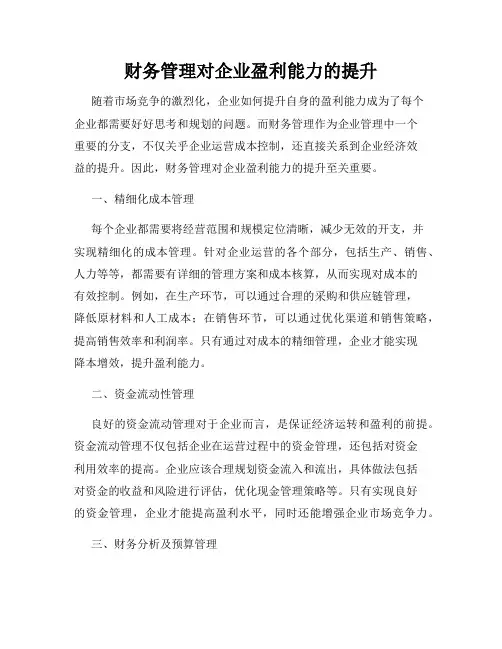 财务管理对企业盈利能力的提升

随着市场竞争的激烈化，企业如何提升自身的盈利能力成为了每个企业都需要好好思考和规划的问题。而财务管理作为企业管理中一个重要的分支，不仅关乎企业运营成本控制，还直接关系到企业经济效益的提升。因此，财务管理对企业盈利能力的提升至关重要。

一、精细化成本管理

每个企业都需要将经营范围和规模定位清晰，减少无效的开支，并实现精细化的成本管理。针对企业运营的各个部分，包括生产、销售、人力等等，都需要有详细的管理方案和成本核算，从而实现对成本的有效控制。例如，在生产环节，可以通过合理的采购和供应链管理，降低原材料和人工成本；在销售环节，可以通过优化渠道和销售策略，提高销售效率和利润率。只有通过对成本的精细管理，企业才能实现降本增效，提升盈利能力。

二、资金流动性管理

良好的资金流动管理对于企业而言，是保证经济运转和盈利的前提。资金流动管理不仅包括企业在运营过程中的资金管理，还包括对资金利用效率的提高。企业应该合理规划资金流入和流出，具体做法包括对资金的收益和风险进行评估，优化现金管理策略等。只有实现良好的资金管理，企业才能提高盈利水平，同时还能增强企业市场竞争力。

三、财务分析及预算管理